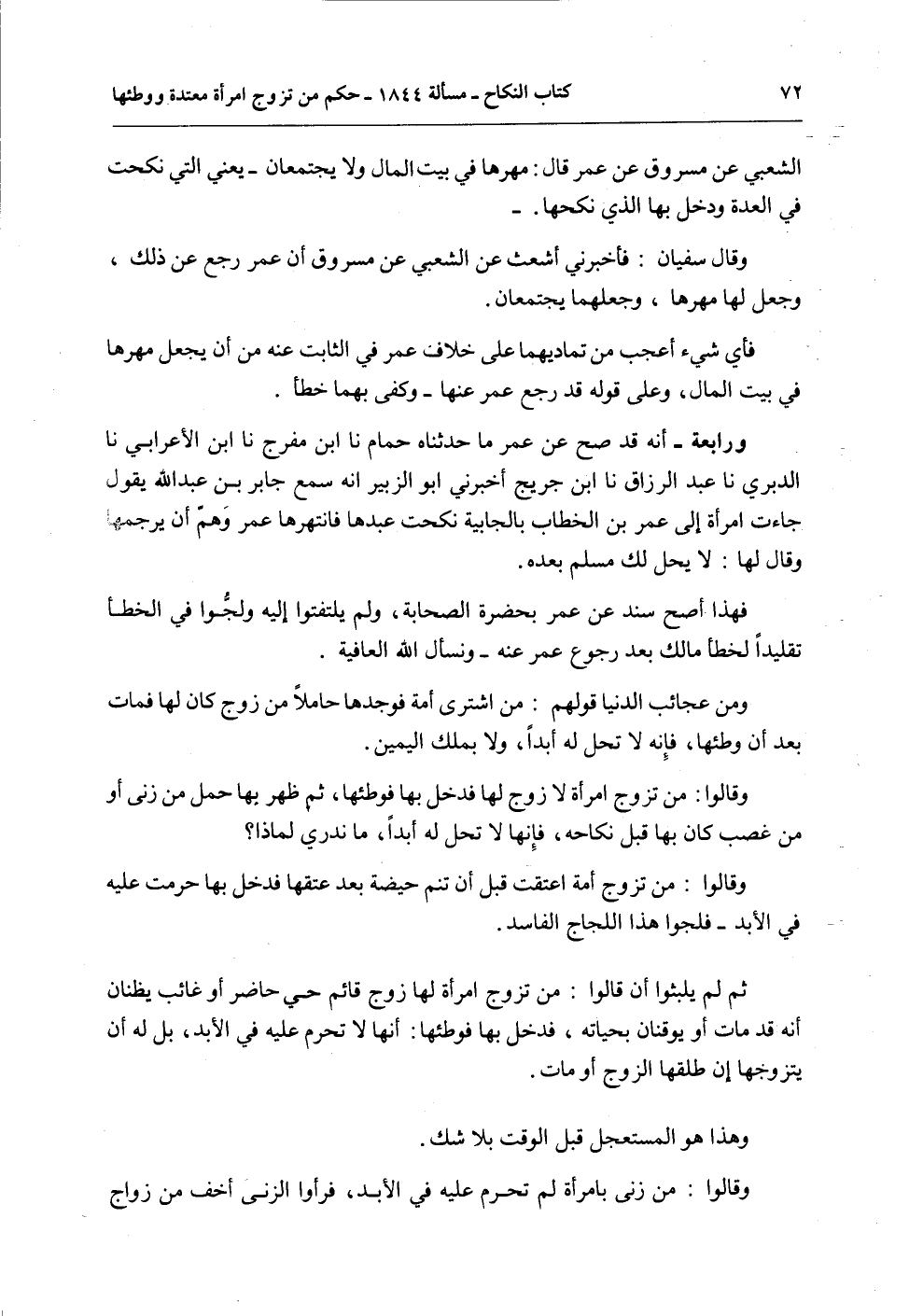 ٧٢ كتاب النكاح ـ مسألة ١٨٤٤ ـ حكم من تزوج امرأة معتدة ووطئها

الشعبي عن مسروق عن عمر قال: مهرها في بيت المال ولا يجتمعان ـ يعني التي نكحت في العدة ودخل بها الذي نكحها. ـ

وقال سفيان : فأخبرني أشعث عن الشعبي عن مسروق أن عمر رجع عن ذلك ، وجعل لها مهرها ، وجعلهما يجتمعان.

فأي شيء أعجب من تماديهما على خلاف عمر في الثابت عنه من أن يجعل مهرها في بيت المال، وعلى قوله قد رجع عمر عنها ـ وكفى بهما خطأ .

ورابعة ـ أنه قد صح عن عمر ما حدثناه حمام نا ابن مفرج نا ابن الأعرابي نا الدبري نا عبد الرزاق نا ابن جريج أخبرني ابو الزبير انه سمع جابر بن عبدالله يقول جاءت امرأة إلى عمر بن الخطاب بالجابية نكحت عبدها فانتهرها عمر وَهمّ أن يرجمها وقال لها : لا يحل لك مسلم بعده.

فهذا أصح سند عن عمر بحضرة الصحابة، ولم يلتفتوا إليه ولجُّوا في الخطأ تقليداً لخطأ مالك بعد رجوع عمر عنه ـ ونسأل الله العافية .

ومن عجائب الدنيا قولهم : من اشترى أمة فوجدها حاملاً من زوج كان لها فمات بعد أن وطئها، فإنه لا تحل له أبداً، ولا بملك اليمين.

وقالوا: من تزوج امرأة لا زوج لها فدخل بها فوطئها، ثم ظهر بها حمل من زنى أو من غصب كان بها قبل نكاحه، فإنها لا تحل له أبداً، ما ندري لماذا؟

وقالوا : من تزوج أمة اعتقت قبل أن تتم حيضة بعد عتقها فدخل بها حرمت عليه في الأبد ـ فلجوا هذا اللجاج الفاسد.

ثم لم يلبثوا أن قالوا : من تزوج امرأة لها زوج قائم حي حاضر أو غائب يظنان أنه قد مات أو يوقنان بحياته ، فدخل بها فوطئها: أنها لا تحرم عليه في الأبد، بل له أن يتزوجها إن طلقها الزوج أو مات.

وهذا هو المستعجل قبل الوقت بلا شك.

وقالوا : من زنى بامرأة لم تحرم عليه في الأبد، فرأوا الزنى أخف من زواج